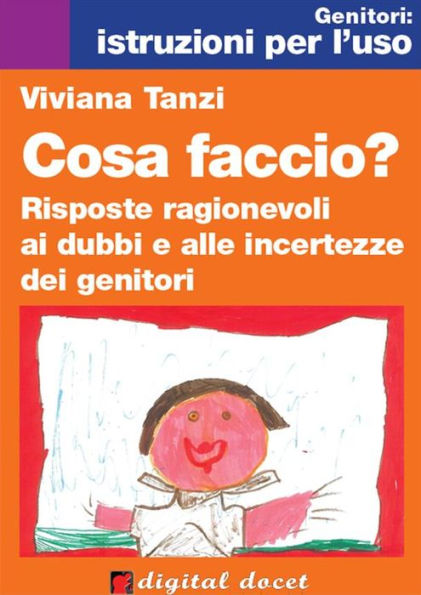 Genitori:
istruzioni per l'uso

Viviana Tanzi

Cosa faccio?

Risposte ragionevoli ai dubbi e alle incertezze dei genitori

digital docet